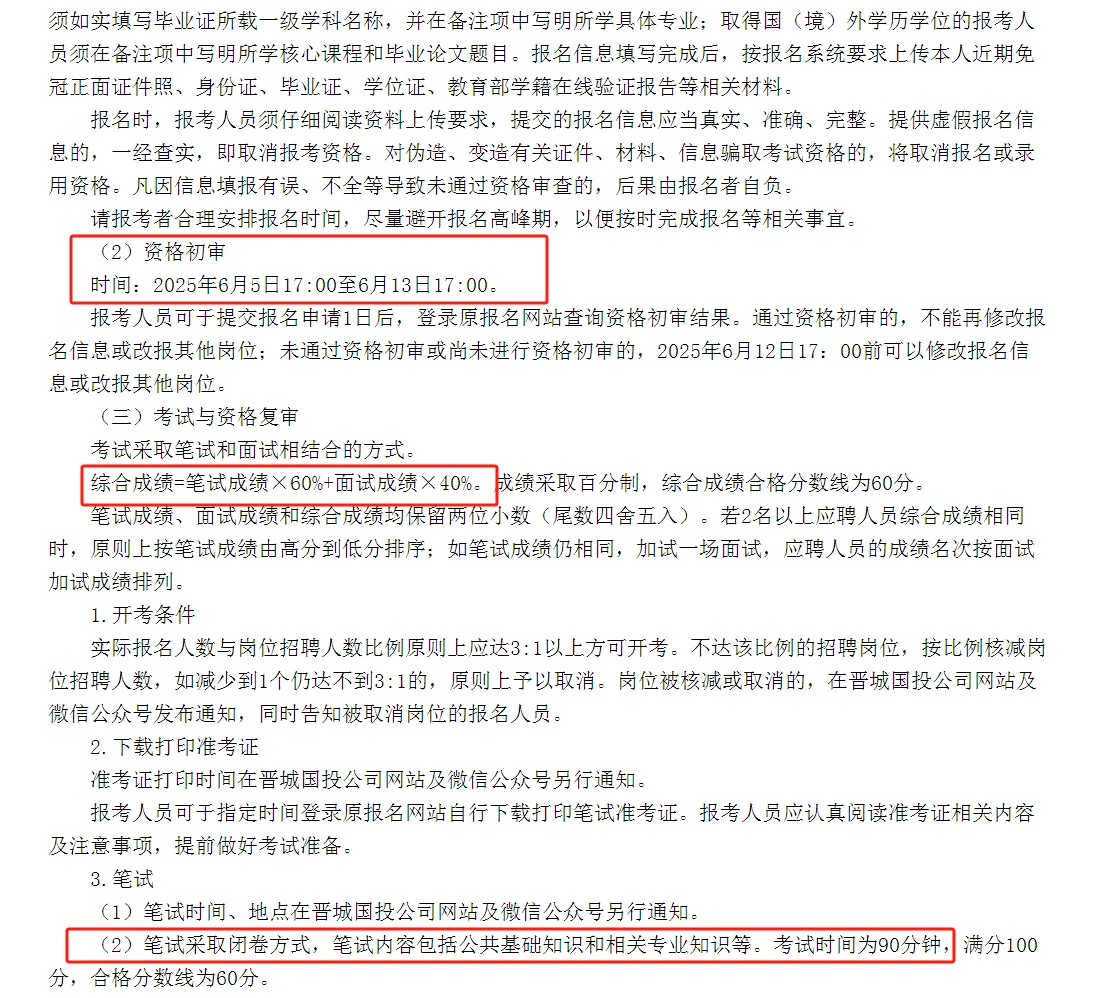 须如实填写毕业证所载一级学科名称，并在备注项中写明所学具体专业；取得国（境）外学历学位的报考人员须在备注项中写明所学核心课程和毕业论文题目。报名信息填写完成后，按报名系统要求上传本人近期免冠正面证件照、身份证、毕业证、学位证、教育部学籍在线验证报告等相关材料。

报名时，报考人员须仔细阅读资料上传要求，提交的报名信息应当真实、准确、完整。提供虚假报名信息的，一经查实，即取消报考资格。对伪造、变造有关证件、材料、信息骗取考试资格的，将取消报名或录用资格。凡因信息填报有误、不全等导致未通过资格审查的，后果由报名者自负。

请报考者合理安排报名时间，尽量避开报名高峰期，以便按时完成报名等相关事宜。

（2）资格初审

时间：2025年6月5日17:00至6月13日17:00。

报考人员可于提交报名申请1日后，登录原报名网站查询资格初审结果。通过资格初审的，不能再修改报名信息或改报其他岗位；未通过资格初审或尚未进行资格初审的，2025年6月12日17：00前可以修改报名信息或改报其他岗位。

（三）考试与资格复审

考试采取笔试和面试相结合的方式。

综合成绩=笔试成绩×60%+面试成绩×40%。成绩采取百分制，综合成绩合格分数线为60分。

笔试成绩、面试成绩和综合成绩均保留两位小数（尾数四舍五入）。若2名以上应聘人员综合成绩相同时，原则上按笔试成绩由高分到低分排序；如笔试成绩仍相同，加试一场面试，应聘人员的成绩名次按面试加试成绩排列。

1.开考条件

实际报名人数与岗位招聘人数比例原则上应达3:1以上方可开考。不达该比例的招聘岗位，按比例核减岗位招聘人数，如减少到1个仍达不到3:1的，原则上予以取消。岗位被核减或取消的，在晋城国投公司网站及微信公众号发布通知，同时告知被取消岗位的报名人员。

2.下载打印准考证

准考证打印时间在晋城国投公司网站及微信公众号另行通知。

报考人员可于指定时间登录原报名网站自行下载打印笔试准考证。报考人员应认真阅读准考证相关内容及注意事项，提前做好考试准备。

3.笔试

（1）笔试时间、地点在晋城国投公司网站及微信公众号另行通知。

（2）笔试采取闭卷方式，笔试内容包括公共基础知识和相关专业知识等。考试时间为90分钟，满分100分，合格分数线为60分。